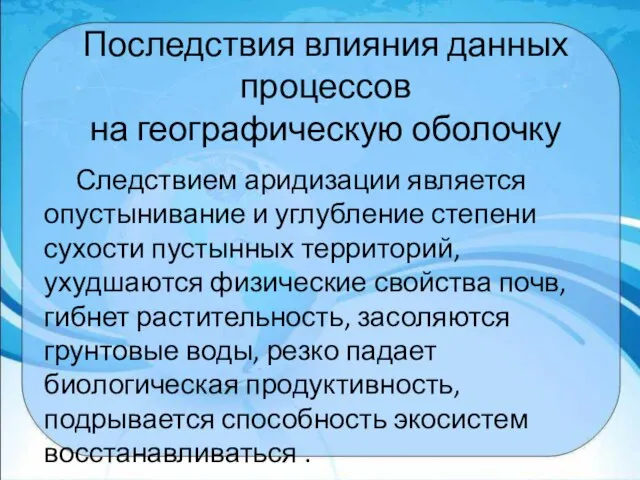 Последствия влияния данных процессов
на географическую оболочку

Следствием аридизации является опустынивание и углубление степени сухости пустынных территорий, ухудшаются физические свойства почв, гибнет растительность, засоляются грунтовые воды, резко падает биологическая продуктивность, подрывается способность экосистем восстанавливаться .